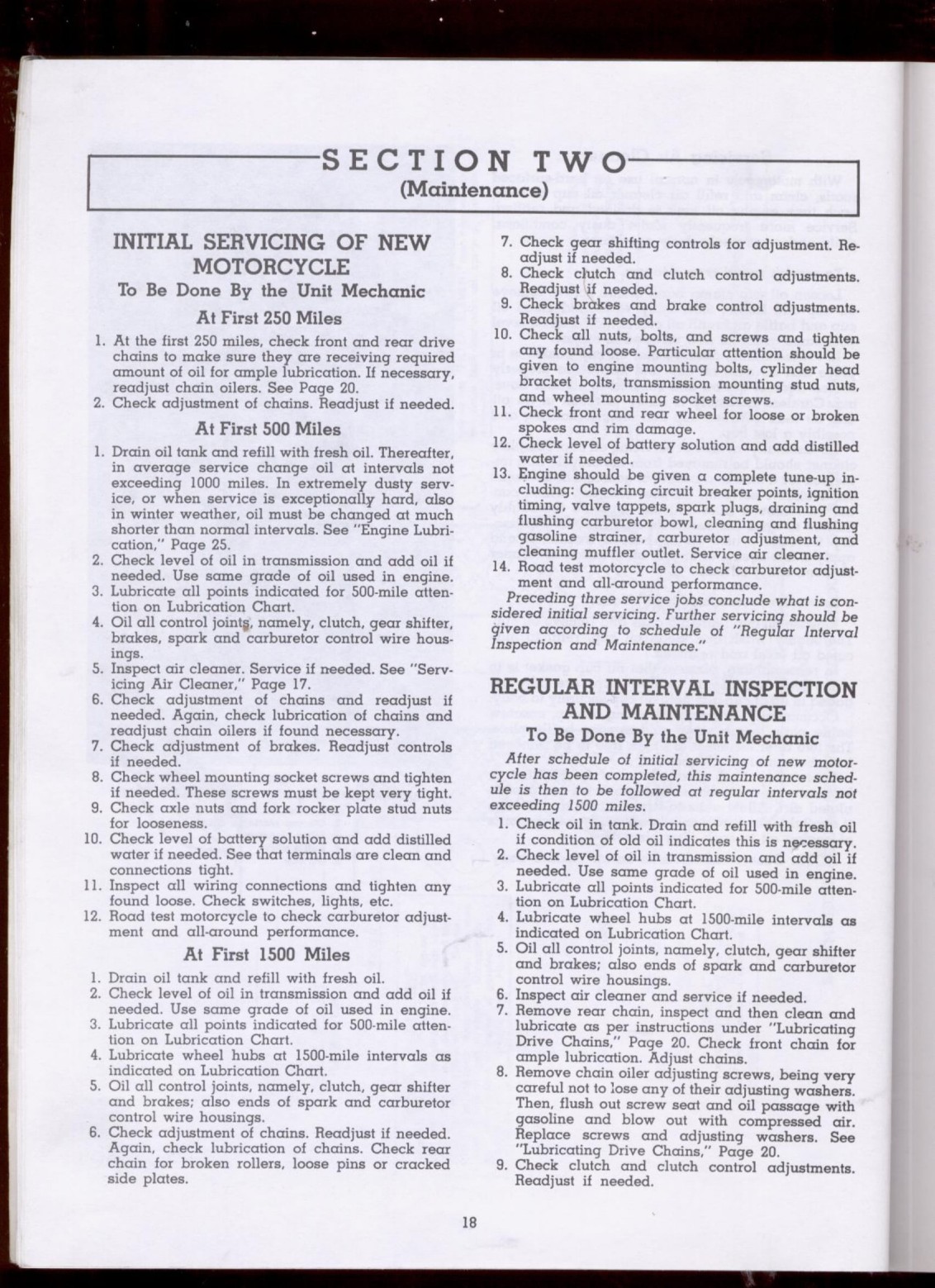 SECTION TWO
(Maintenance)

INITIAL SERVICING OF NEW MOTORCYCLE
To Be Done By the Unit Mechanic

At First 250 Miles

1. At the first 250 miles, check front and rear drive chains to make sure they are receiving required amount of oil for ample lubrication. If necessary, readjust chain oilers. See Page 20.
2. Check adjustment of chains. Readjust if needed.

At First 500 Miles

1. Drain oil tank and refill with fresh oil. Thereafter, in average service change oil at intervals not exceeding 1000 miles. In extremely dusty service, or when service is exceptionally hard, also in winter weather, oil must be changed at much shorter than normal intervals. See "Engine Lubrication," Page 25.
2. Check level of oil in transmission and add oil if needed. Use same grade of oil used in engine.
3. Lubricate all points indicated for 500-mile attention on Lubrication Chart.
4. Oil all control joints, namely, clutch, gear shifter, brakes, spark and carburetor control wire housings.
5. Inspect air cleaner. Service if needed. See "Servicing Air Cleaner," Page 17.
6. Check adjustment of chains and readjust if needed. Again, check lubrication of chains and readjust chain oilers if found necessary.
7. Check adjustment of brakes. Readjust controls if needed.
8. Check wheel mounting socket screws and tighten if needed. These screws must be kept very tight.
9. Check axle nuts and fork rocker plate stud nuts for looseness.
10. Check level of battery solution and add distilled water if needed. See that terminals are clean and connections tight.
11. Inspect all wiring connections and tighten any found loose. Check switches, lights, etc.
12. Road test motorcycle to check carburetor adjustment and all-around performance.

At First 1500 Miles

1. Drain oil tank and refill with fresh oil.
2. Check level of oil in transmission and add oil if needed. Use same grade of oil used in engine.
3. Lubricate all points indicated for 500-mile attention on Lubrication Chart.
4. Lubricate wheel hubs at 1500-mile intervals as indicated on Lubrication Chart.
5. Oil all control joints, namely, clutch, gear shifter and brakes; also ends of spark and carburetor control wire housings.
6. Check adjustment of chains. Readjust if needed. Again, check lubrication of chains. Check rear chain for broken rollers, loose pins or cracked side plates.
7. Check gear shifting controls for adjustment. Readjust if needed.
8. Check clutch and clutch control adjustments. Readjust if needed.
9. Check brakes and brake control adjustments. Readjust if needed.
10. Check all nuts, bolts, and screws and tighten any found loose. Particular attention should be given to engine mounting bolts, cylinder head bracket bolts, transmission mounting stud nuts, and wheel mounting socket screws.
11. Check front and rear wheel for loose or broken spokes and rim damage.
12. Check level of battery solution and add distilled water if needed.
13. Engine should be given a complete tune-up including: Checking circuit breaker points, ignition timing, valve tappets, spark plugs, draining and flushing carburetor bowl, cleaning and flushing gasoline strainer, carburetor adjustment, and cleaning muffler outlet. Service air cleaner.
14. Road test motorcycle to check carburetor adjustment and all-around performance.

Preceding three service jobs conclude what is considered initial servicing. Further servicing should be given according to schedule of "Regular Interval Inspection and Maintenance."

REGULAR INTERVAL INSPECTION AND MAINTENANCE
To Be Done By the Unit Mechanic

After schedule of initial servicing of new motorcycle has been completed, this maintenance schedule is then to be followed at regular intervals not exceeding 1500 miles.

1. Check oil in tank. Drain and refill with fresh oil if condition of old oil indicates this is necessary.
2. Check level of oil in transmission and add oil if needed. Use same grade of oil used in engine.
3. Lubricate all points indicated for 500-mile attention on Lubrication Chart.
4. Lubricate wheel hubs at 1500-mile intervals as indicated on Lubrication Chart.
5. Oil all control joints, namely, clutch, gear shifter and brakes; also ends of spark and carburetor control wire housings.
6. Inspect air cleaner and service if needed.
7. Remove rear chain, inspect and then clean and lubricate as per instructions under "Lubricating Drive Chains," Page 20. Check front chain for ample lubrication. Adjust chains.
8. Remove chain oiler adjusting screws, being very careful not to lose any of their adjusting washers. Then, flush out screw seat and oil passage with gasoline and blow out with compressed air. Replace screws and adjusting washers. See "Lubricating Drive Chains," Page 20.
9. Check clutch and clutch control adjustments. Readjust if needed.

18